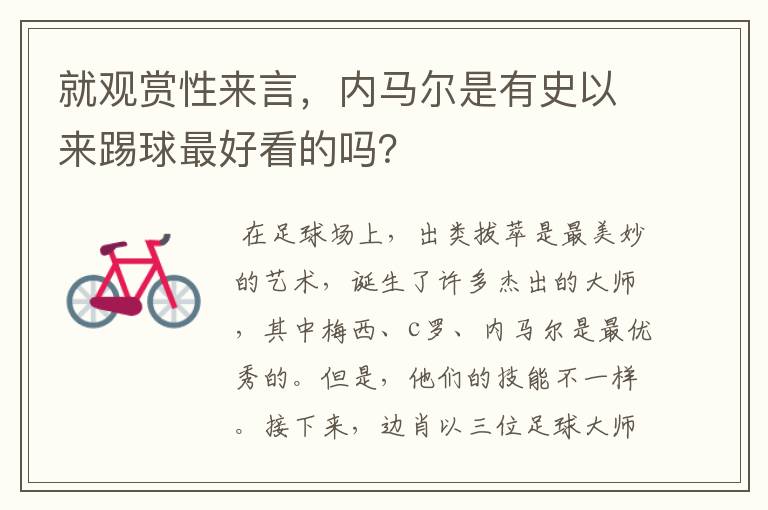 就观赏性来言，内马尔是有史以来踢球最好看的吗?

在足球场上，出类拔萃是最美妙的艺术，诞生了许多杰出的大师，其中梅西、C罗、内马尔是最优秀的。但是，他们的技能不一样。接下来，边肖以三位足球大师